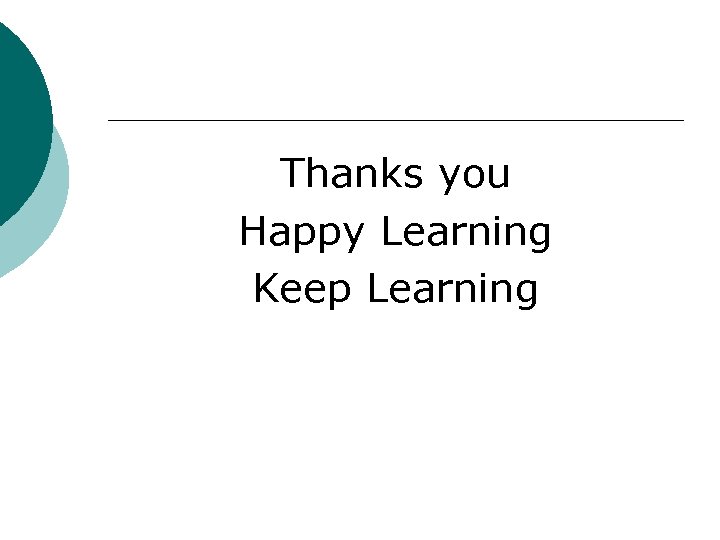 Thanks you
Happy Learning
Keep Learning